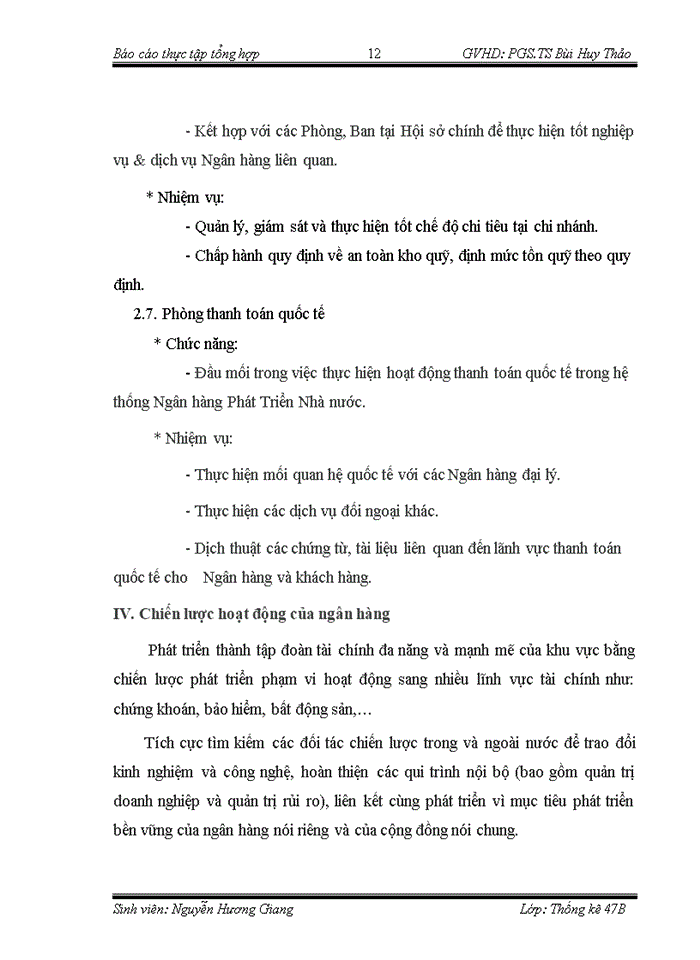 Báo cáo thực tập tổng hợp 12 GVHD: PGS.TS Bùi Huy Thảo

- Kết hợp với các Phòng, Ban tại Hội sở chính để thực hiện tốt nghiệp vụ & dịch vụ Ngân hàng liên quan.

* Nhiệm vụ:

- Quản lý, giám sát và thực hiện tốt chế độ chi tiêu tại chi nhánh.

- Chấp hành quy định về an toàn kho quỹ, định mức tồn quỹ theo quy định.

2.7. Phòng thanh toán quốc tế

* Chức năng:

- Đầu mối trong việc thực hiện hoạt động thanh toán quốc tế trong hệ thống Ngân hàng Phát Triển Nhà nước.

* Nhiệm vụ:

- Thực hiện mối quan hệ quốc tế với các Ngân hàng đại lý.

- Thực hiện các dịch vụ đối ngoại khác.

- Dịch thuật các chứng từ, tài liệu liên quan đến lãnh vực thanh toán quốc tế cho Ngân hàng và khách hàng.

IV. Chiến lược hoạt động của ngân hàng

Phát triển thành tập đoàn tài chính đa năng và mạnh mẽ của khu vực bằng chiến lược phát triển phạm vi hoạt động sang nhiều lĩnh vực tài chính như: chứng khoán, bảo hiểm, bất động sản,…

Tích cực tìm kiếm các đối tác chiến lược trong và ngoài nước để trao đổi kinh nghiệm và công nghệ, hoàn thiện các qui trình nội bộ (bao gồm quản trị doanh nghiệp và quản trị rủi ro), liên kết cùng phát triển vì mục tiêu phát triển bền vững của ngân hàng nói riêng và của cộng đồng nói chung.

Sinh viên: Nguyễn Hương Giang Lớp: Thống kê 47B